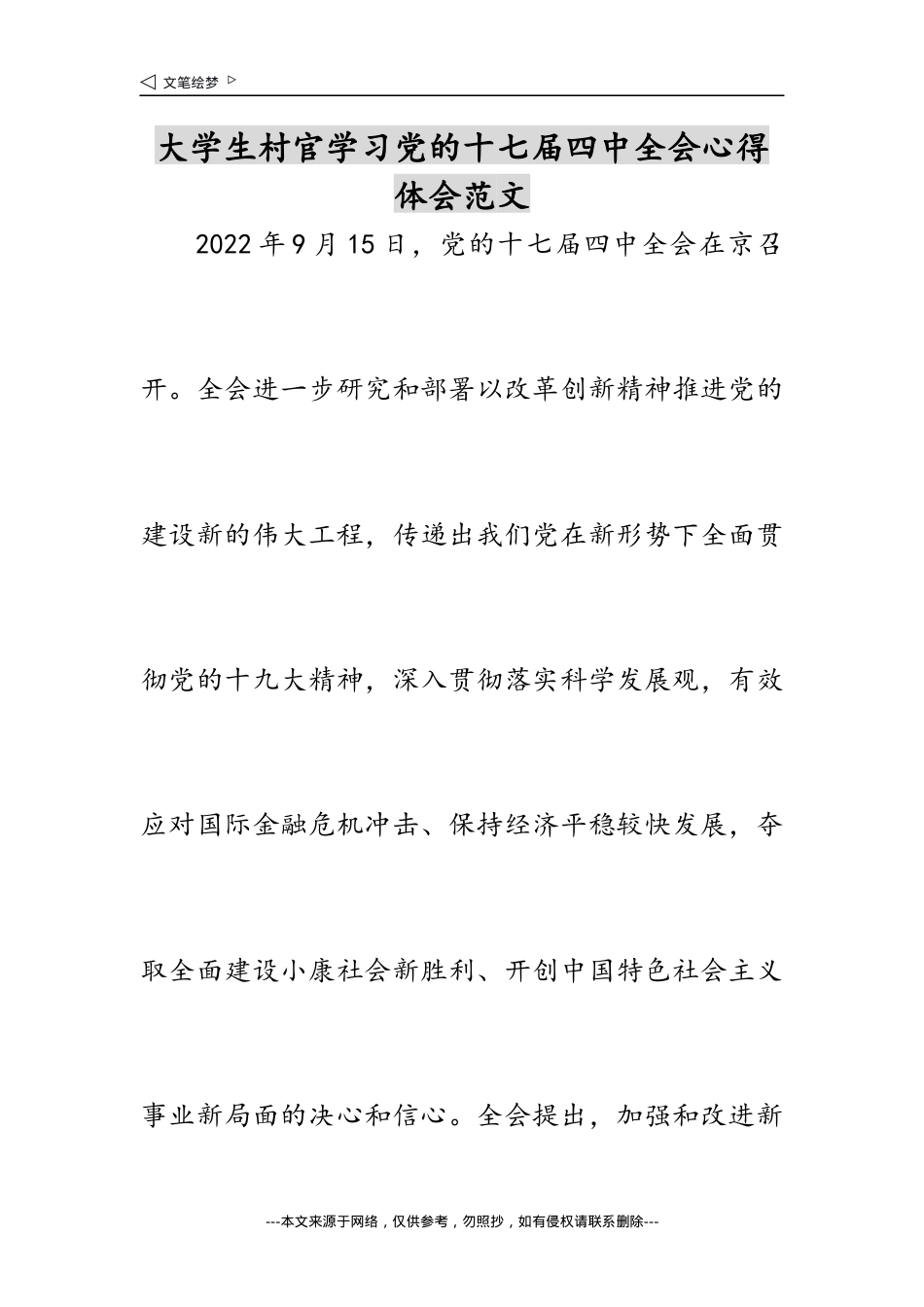 ◁ 文笔绘梦 ▷

大学生村官学习党的十七届四中全会心得体会范文

2022年9月15日，党的十七届四中全会在京召开。全会进一步研究和部署以改革创新精神推进党的建设新的伟大工程，传递出我们党在新形势下全面贯彻党的十九大精神，深入贯彻落实科学发展观，有效应对国际金融危机冲击、保持经济平稳较快发展，夺取全面建设小康社会新胜利、开创中国特色社会主义事业新局面的决心和信心。全会提出，加强和改进新

---本文来源于网络，仅供参考，勿照抄，如有侵权请联系删除---